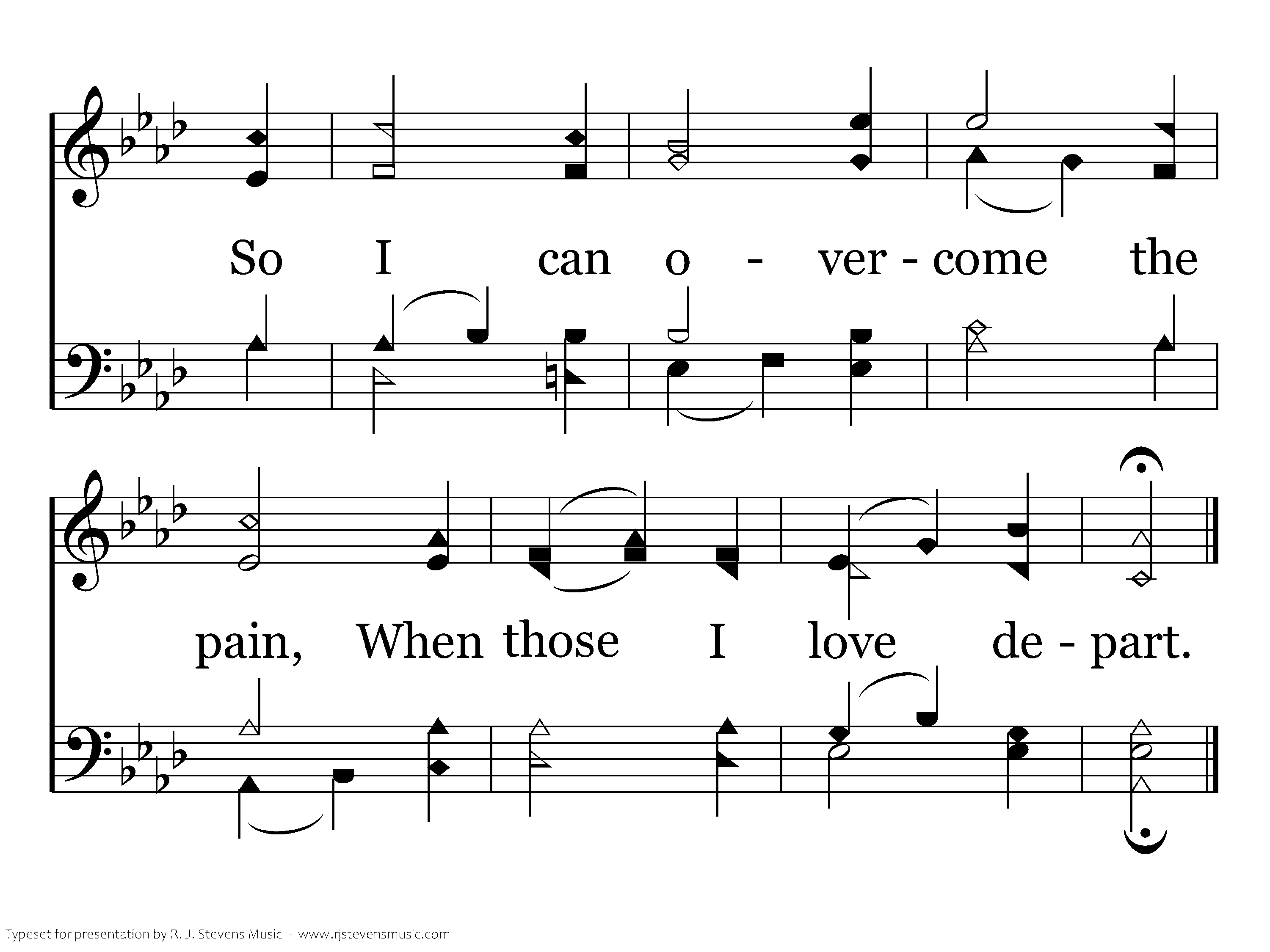 So I can o - ver - come the

pain, When those I love de - part.

Typeset for presentation by R. J. Stevens Music - www.rjstevensmusic.com